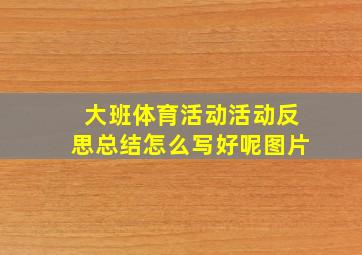 大班体育活动活动反思总结怎么写好呢图片